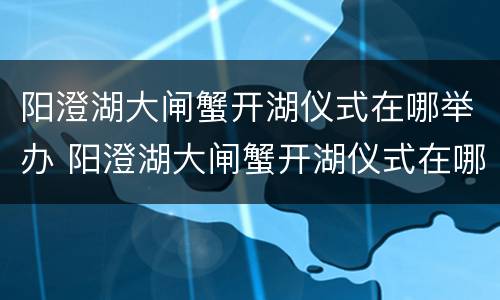 阳澄湖大闸蟹开湖仪式在哪举办 阳澄湖大闸蟹开湖仪式在哪